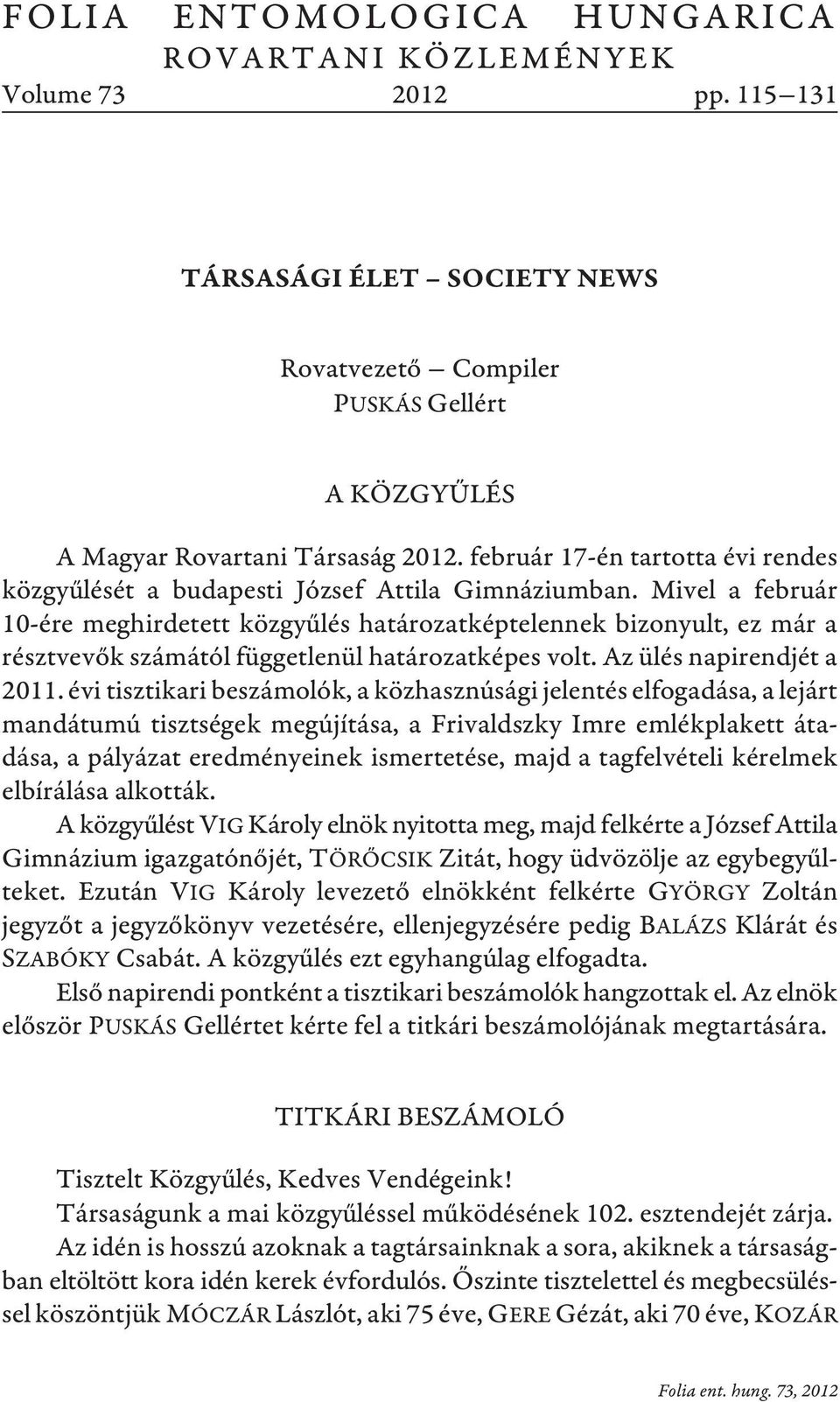 FOLIA ENTOMOLOGICA HUNGARICA
ROVARTANI KÖZLEMÉNYEK
Volume 73 2012 pp. 115–131

TÁRSASÁGI ÉLET – SOCIETY NEWS

Rovatvezető – Compiler
PUSKÁS Gellért

A KÖZGYŰLÉS

A Magyar Rovartani Társaság 2012. február 17-én tartotta évi rendes közgyűlését a budapesti József Attila Gimnáziumban. Mivel a február 10-ére meghirdetett közgyűlés határozatképtelennek bizonyult, ez már a résztvevők számától függetlenül határozatképes volt. Az ülés napirendjét a 2011. évi tisztikari beszámolók, a közhasznúsági jelentés elfogadása, a lejárt mandátumú tisztségek megújítása, a Frivaldszky Imre emlékplakett átadása, a pályázat eredményeinek ismertetése, majd a tagfelvételi kérelmek elbírálása alkották.

A közgyűlést VIG Károly elnök nyitotta meg, majd felkérte a József Attila Gimnázium igazgatónőjét, TÖRŐCSIK Zitát, hogy üdvözölje az egybegyűlteket. Ezután VIG Károly levezető elnökként felkérte GYÖRGY Zoltán jegyzőt a jegyzőkönyv vezetésére, ellenjegyzésére pedig BALÁZS Klárát és SZABÓKY Csabát. A közgyűlés ezt egyhangúlag elfogadta.

Első napirendi pontként a tisztikari beszámolók hangzottak el. Az elnök először PUSKÁS Gellértet kérte fel a titkári beszámolójának megtartására.

TITKÁRI BESZÁMOLÓ

Tisztelt Közgyűlés, Kedves Vendégeink!

Társaságunk a mai közgyűléssel működésének 102. esztendejét zárja.

Az idén is hosszú azoknak a tagtársainknak a sora, akiknek a társaságban eltöltött kora idén kerek évfordulós. Őszinte tisztelettel és megbecsüléssel köszöntjük MÓCZÁR Lászlót, aki 75 éve, GERE Gézát, aki 70 éve, KOZÁR

Folia ent. hung. 73, 2012